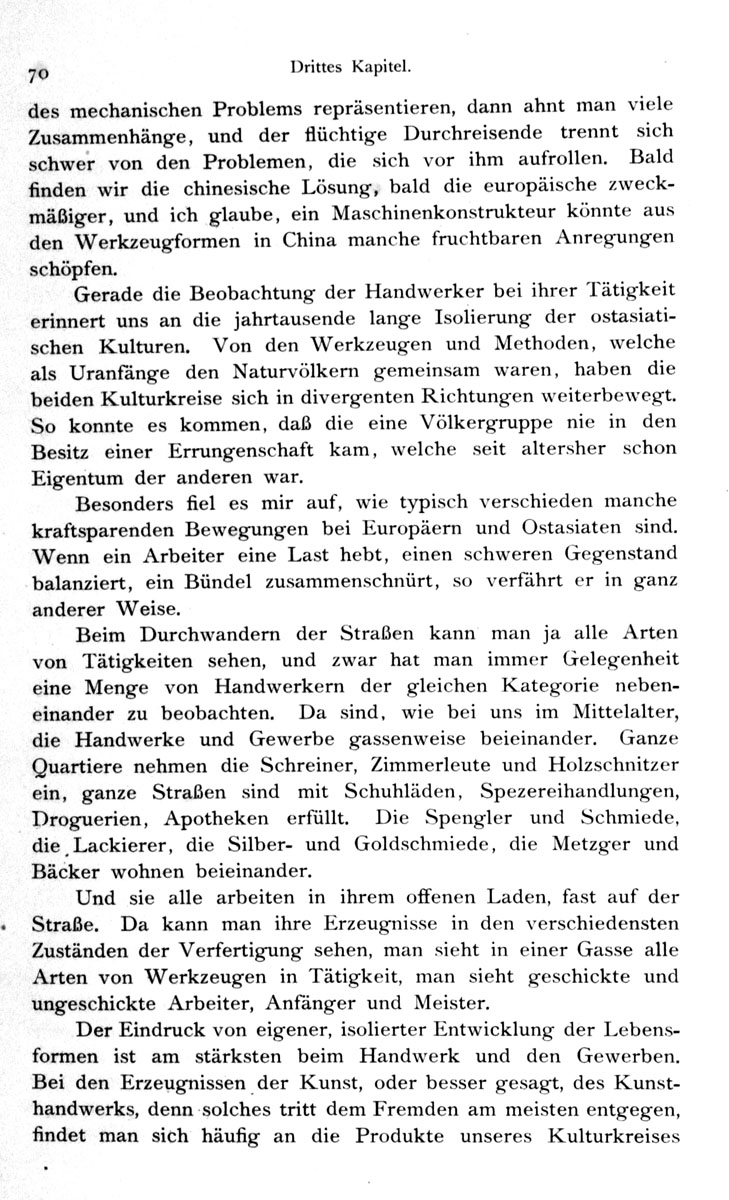 70 Drittes Kapitel.

des mechanischen Problems repräsentieren, dann ahnt man viele Zusammenhänge, und der flüchtige Durchreisende trennt sich schwer von den Problemen, die sich vor ihm aufrollen. Bald finden wir die chinesische Lösung, bald die europäische zweckmäßiger, und ich glaube, ein Maschinenkonstrukteur könnte aus den Werkzeugformen in China manche fruchtbaren Anregungen schöpfen.

Gerade die Beobachtung der Handwerker bei ihrer Tätigkeit erinnert uns an die jahrtausende lange Isolierung der ostasiatischen Kulturen. Von den Werkzeugen und Methoden, welche als Uranfänge den Naturvölkern gemeinsam waren, haben die beiden Kulturkreise sich in divergenten Richtungen weiterbewegt. So konnte es kommen, daß die eine Völkergruppe nie in den Besitz einer Errungenschaft kam, welche seit altersher schon Eigentum der anderen war.

Besonders fiel es mir auf, wie typisch verschieden manche kraftsparenden Bewegungen bei Europäern und Ostasiaten sind. Wenn ein Arbeiter eine Last hebt, einen schweren Gegenstand balanziert, ein Bündel zusammenschnürt, so verfährt er in ganz anderer Weise.

Beim Durchwandern der Straßen kann man ja alle Arten von Tätigkeiten sehen, und zwar hat man immer Gelegenheit eine Menge von Handwerkern der gleichen Kategorie nebeneinander zu beobachten. Da sind, wie bei uns im Mittelalter, die Handwerke und Gewerbe gassenweise beieinander. Ganze Quartiere nehmen die Schreiner, Zimmerleute und Holzschnitzer ein, ganze Straßen sind mit Schuhläden, Spezereihandlungen, Droguerien, Apotheken erfüllt. Die Spengler und Schmiede, die Lackierer, die Silber- und Goldschmiede, die Metzger und Bäcker wohnen beieinander.

Und sie alle arbeiten in ihrem offenen Laden, fast auf der Straße. Da kann man ihre Erzeugnisse in den verschiedensten Zuständen der Verfertigung sehen, man sieht in einer Gasse alle Arten von Werkzeugen in Tätigkeit, man sieht geschickte und ungeschickte Arbeiter, Anfänger und Meister.

Der Eindruck von eigener, isolierter Entwicklung der Lebensformen ist am stärksten beim Handwerk und den Gewerben. Bei den Erzeugnissen der Kunst, oder besser gesagt, des Kunsthandwerks, denn solches tritt dem Fremden am meisten entgegen, findet man sich häufig an die Produkte unseres Kulturkreises